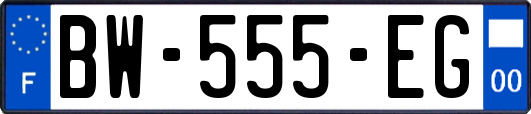 F
BW-555-EG
00